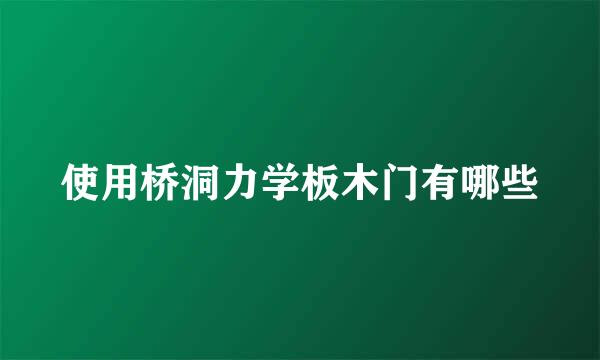 使用桥洞力学板木门有哪些